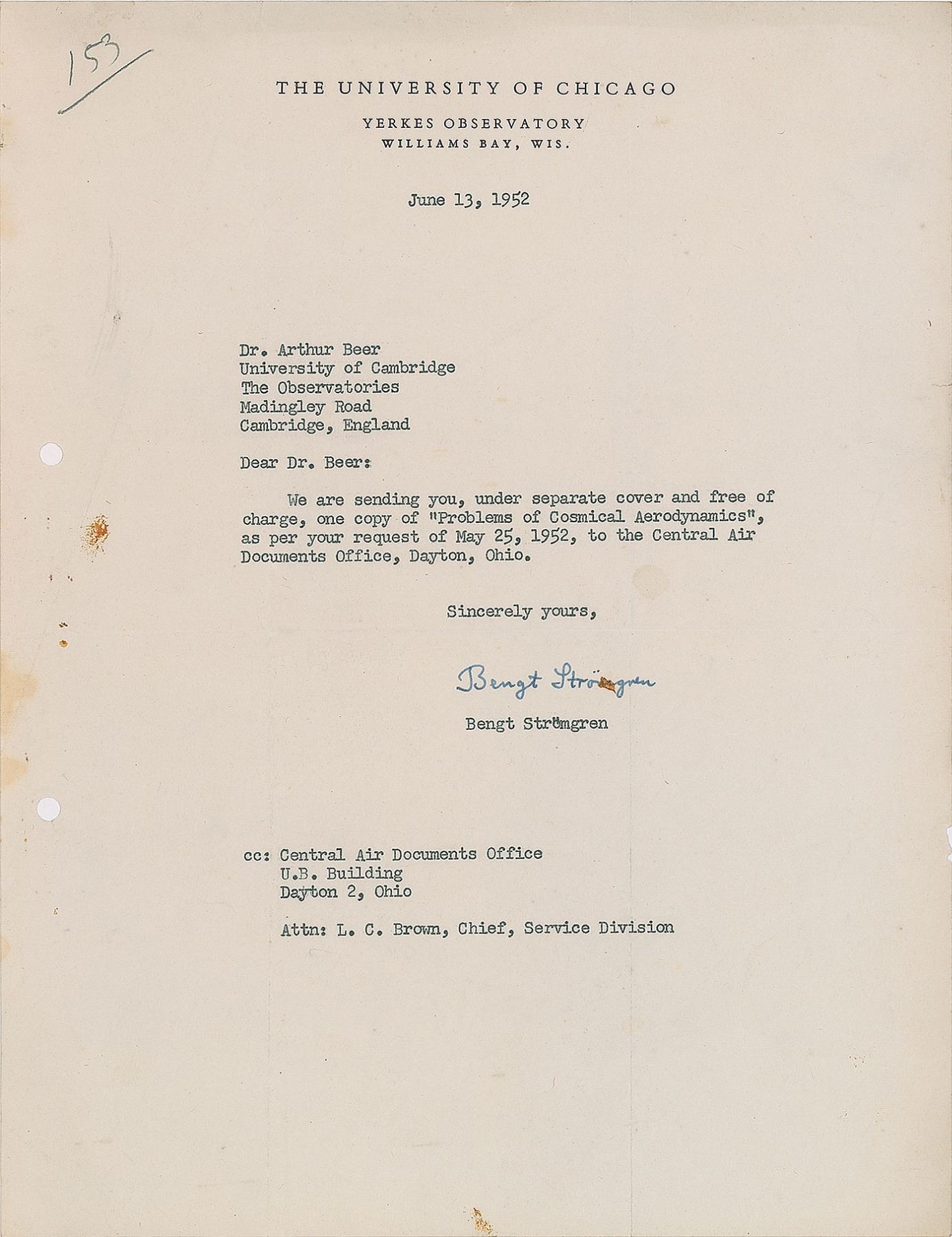 153

THE UNIVERSITY OF CHICAGO

YERKES OBSERVATORY
WILLIAMS BAY, WIS.

June 13, 1952

Dr. Arthur Beer
University of Cambridge
The Observatories
Madingley Road
Cambridge, England

Dear Dr. Beer:

We are sending you, under separate cover and free of charge, one copy of "Problems of Cosmical Aerodynamics", as per your request of May 25, 1952, to the Central Air Documents Office, Dayton, Ohio.

Sincerely yours,

Bengt Strömgren

Bengt Strömgren

cc: Central Air Documents Office
U.B. Building
Dayton 2, Ohio

Attn: L. C. Brown, Chief, Service Division